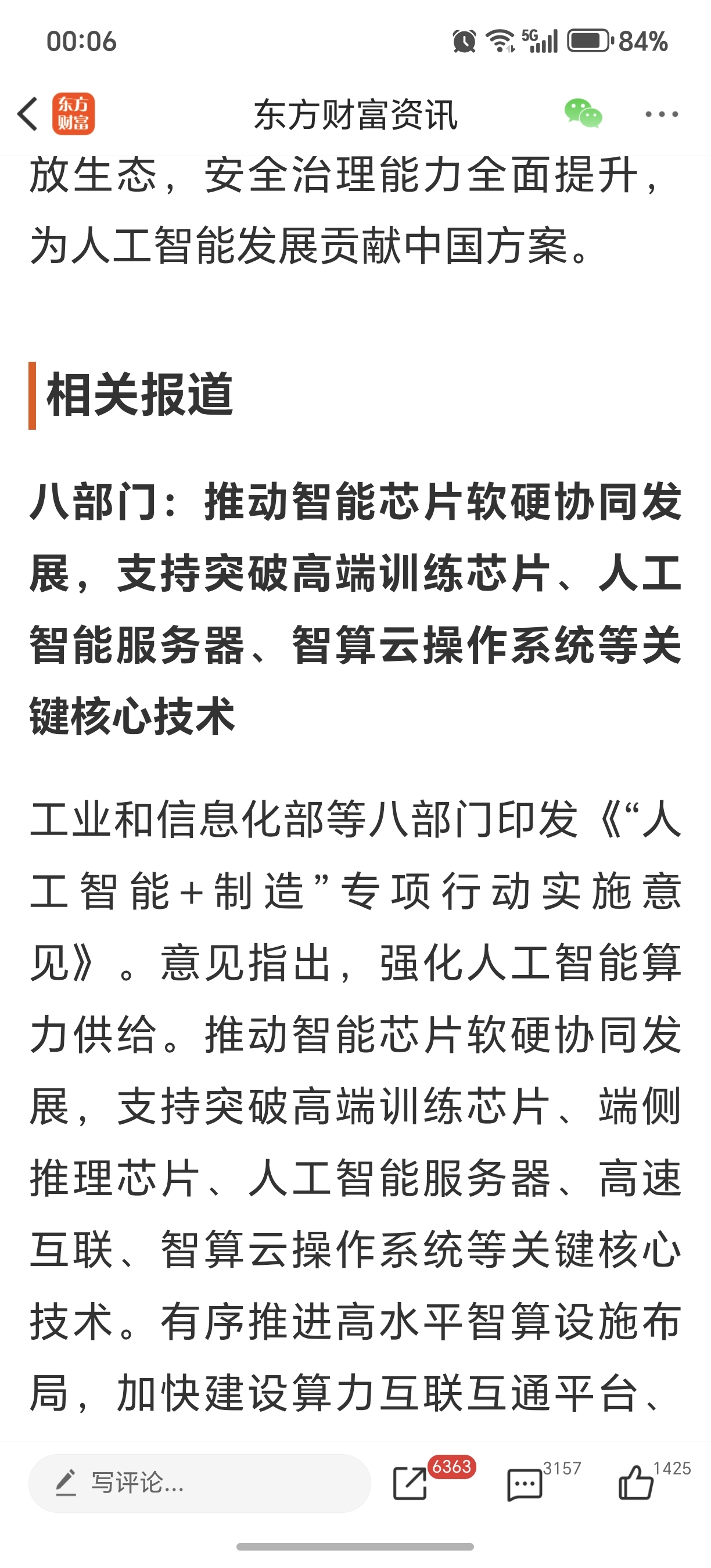 00:06

5G 84%

东方财富

东方财富资讯

放生态，安全治理能力全面提升，为人工智能发展贡献中国方案。

相关报道

八部门：推动智能芯片软硬协同发展，支持突破高端训练芯片、人工智能服务器、智算云操作系统等关键核心技术

工业和信息化部等八部门印发《“人工智能+制造”专项行动实施意见》。意见指出，强化人工智能算力供给。推动智能芯片软硬协同发展，支持突破高端训练芯片、端侧推理芯片、人工智能服务器、高速互联、智算云操作系统等关键核心技术。有序推进高水平智算设施布局，加快建设算力互联互通平台、

写评论...

6363

3157

1425